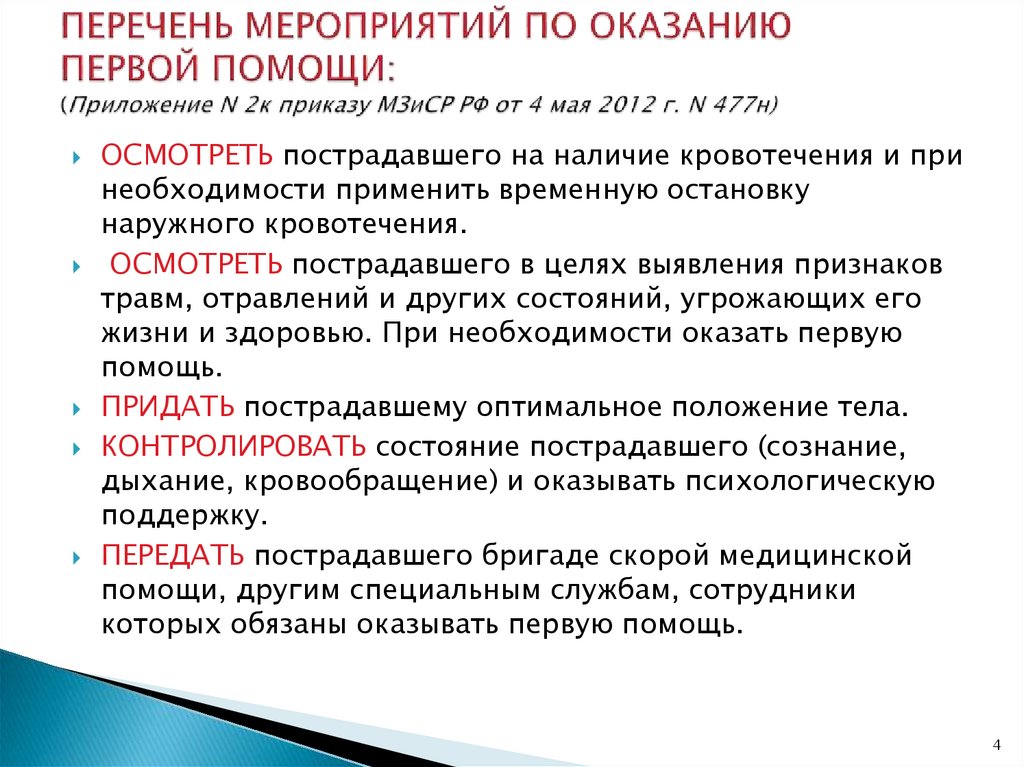 ПЕРЕЧЕНЬ МЕРОПРИЯТИЙ ПО ОКАЗАНИЮ ПЕРВОЙ ПОМОЩИ:
(Приложение N 2к приказу МЗиСР РФ от 4 мая 2012 г. N 477н)

ОСМОТРЕТЬ пострадавшего на наличие кровотечения и при необходимости применить временную остановку наружного кровотечения.

ОСМОТРЕТЬ пострадавшего в целях выявления признаков травм, отравлений и других состояний, угрожающих его жизни и здоровью. При необходимости оказать первую помощь.

ПРИДАТЬ пострадавшему оптимальное положение тела.

КОНТРОЛИРОВАТЬ состояние пострадавшего (сознание, дыхание, кровообращение) и оказывать психологическую поддержку.

ПЕРЕДАТЬ пострадавшего бригаде скорой медицинской помощи, другим специальным службам, сотрудники которых обязаны оказывать первую помощь.

4